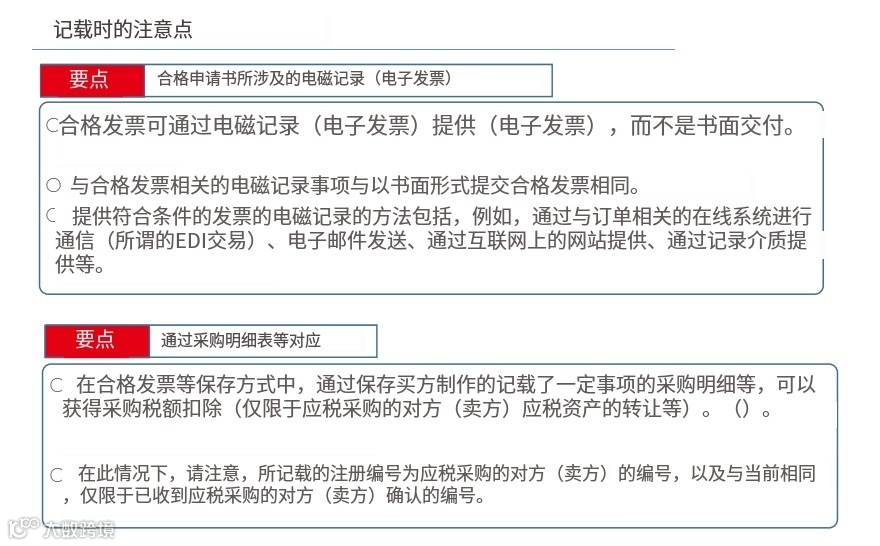 记载时的注意点

要点 合格申请书所涉及的电磁记录（电子发票）

○合格发票可通过电磁记录（电子发票）提供（电子发票），而不是书面交付。

○ 与合格发票相关的电磁记录事项与以书面形式提交合格发票相同。

○ 提供符合条件的发票的电磁记录的方法包括，例如，通过与订单相关的在线系统进行通信（所谓的EDI交易）、电子邮件发送、通过互联网上的网站提供、通过记录介质提供等。

要点 通过采购明细表等对应

○ 在合格发票等保存方式中，通过保存买方制作的记载了一定事项的采购明细等，可以获得采购税额扣除（仅限于应税采购的对方（卖方）应税资产的转让等）。（）。

○ 在此情况下，请注意，所记载的注册编号为应税采购的对方（卖方）的编号，以及与当前相同，仅限于已收到应税采购的对方（卖方）确认的编号。

大数跨境